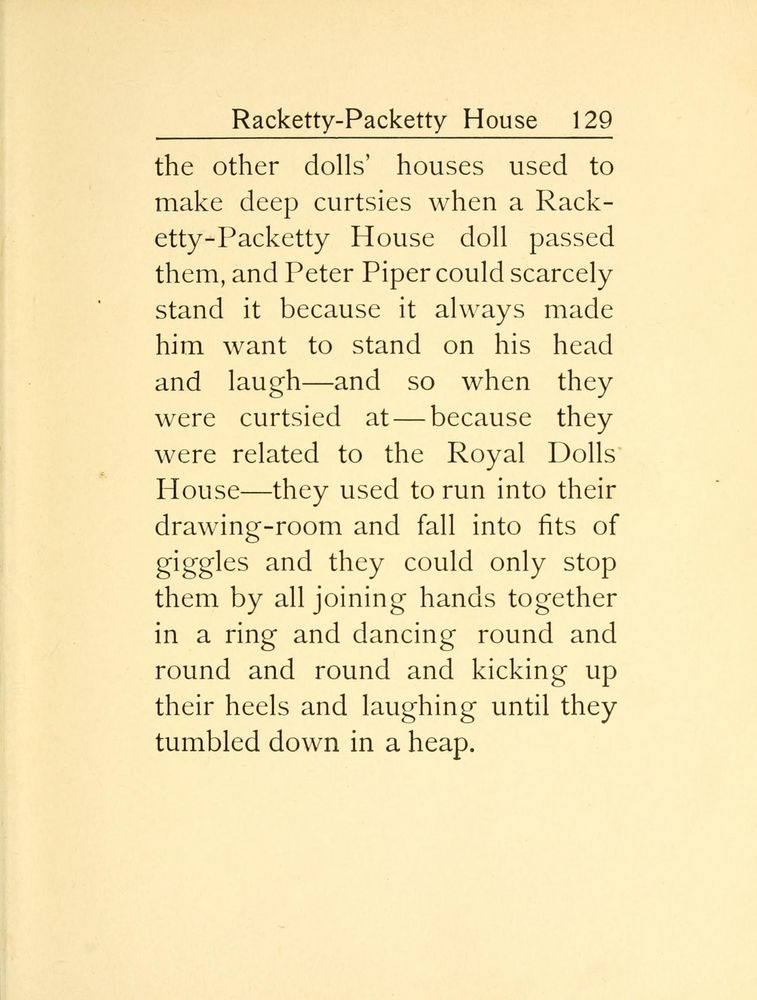 Racketty-Packetty House 129

the other dolls' houses used to make deep curtsies when a Racketty-Packetty House doll passed them, and Peter Piper could scarcely stand it because it always made him want to stand on his head and laugh—and so when they were curtsied at—because they were related to the Royal Dolls' House—they used to run into their drawing-room and fall into fits of giggles and they could only stop them by all joining hands together in a ring and dancing round and round and round and kicking up their heels and laughing until they tumbled down in a heap.